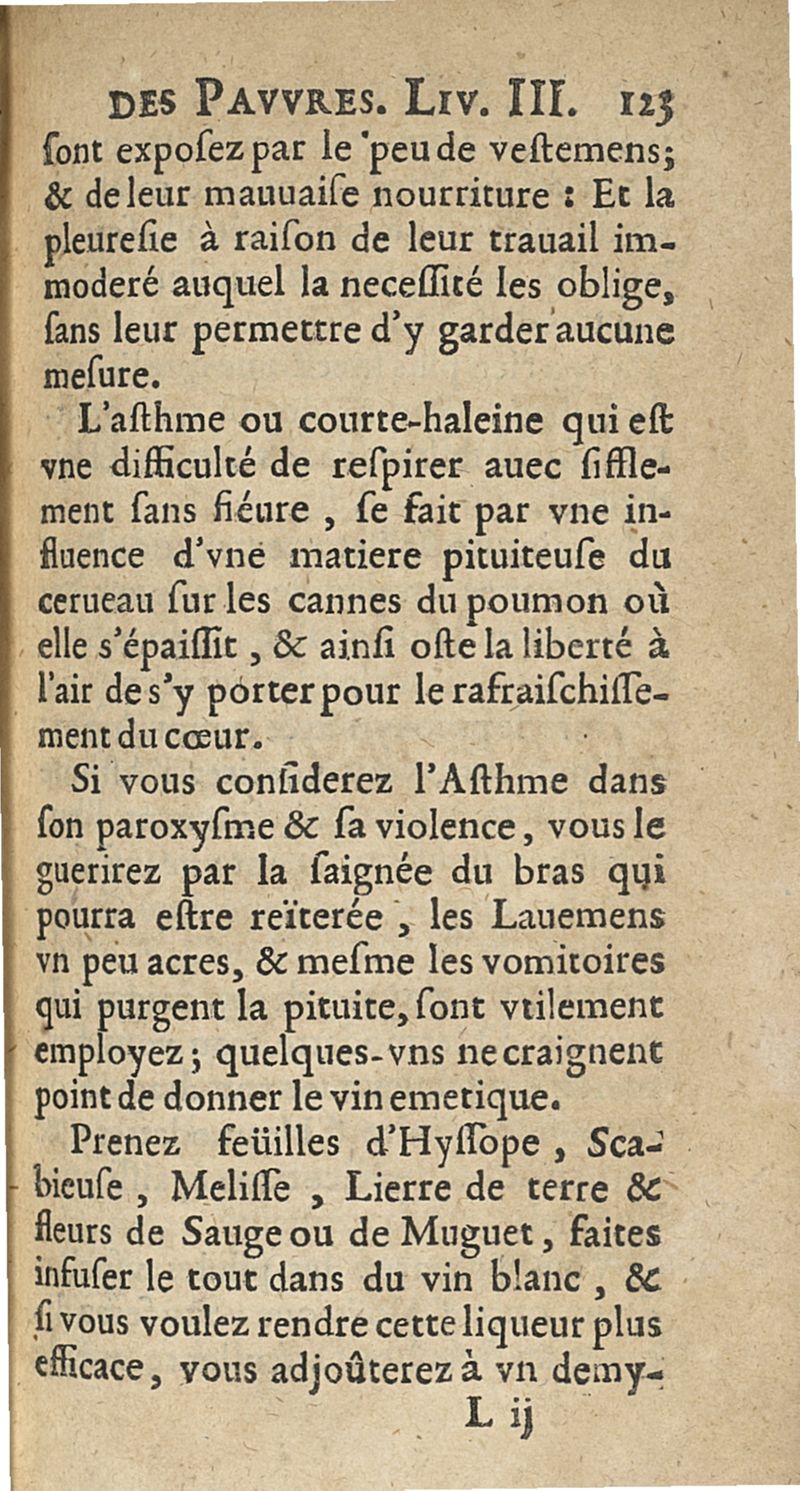 DES PAVVRES. LIV. III. 123

ſont expoſez par le peu de veſtemens; & de leur mauuaiſe nourriture : Et la pleureſie à raiſon de leur trauail immoderé auquel la neceſſité les oblige, ſans leur permettre d'y garder aucune meſure.

L'aſthme ou courte-haleine qui eſt vne difficulté de reſpirer auec ſifflement ſans fiéure, ſe fait par vne influence d'vne matiere pituiteuſe du cerueau ſur les cannes du poumon où elle s'épaiſſit, & ainſi oſte la liberté à l'air de s'y porter pour le rafraiſchiſſement du cœur.

Si vous conſiderez l'Aſthme dans ſon paroxyſme & ſa violence, vous le guerirez par la ſaignée du bras qui pourra eſtre reïterée, les Lauemens vn peu acres, & meſme les vomitoires qui purgent la pituite, ſont vtilement employez; quelques-vns ne craignent point de donner le vin emetique.

Prenez feüilles d'Hyſſope, Scabieuſe, Meliſſe, Lierre de terre & fleurs de Sauge ou de Muguet, faites infuſer le tout dans du vin blanc, & ſi vous voulez rendre cette liqueur plus efficace, vous adjoûterez à vn demy-

L ij